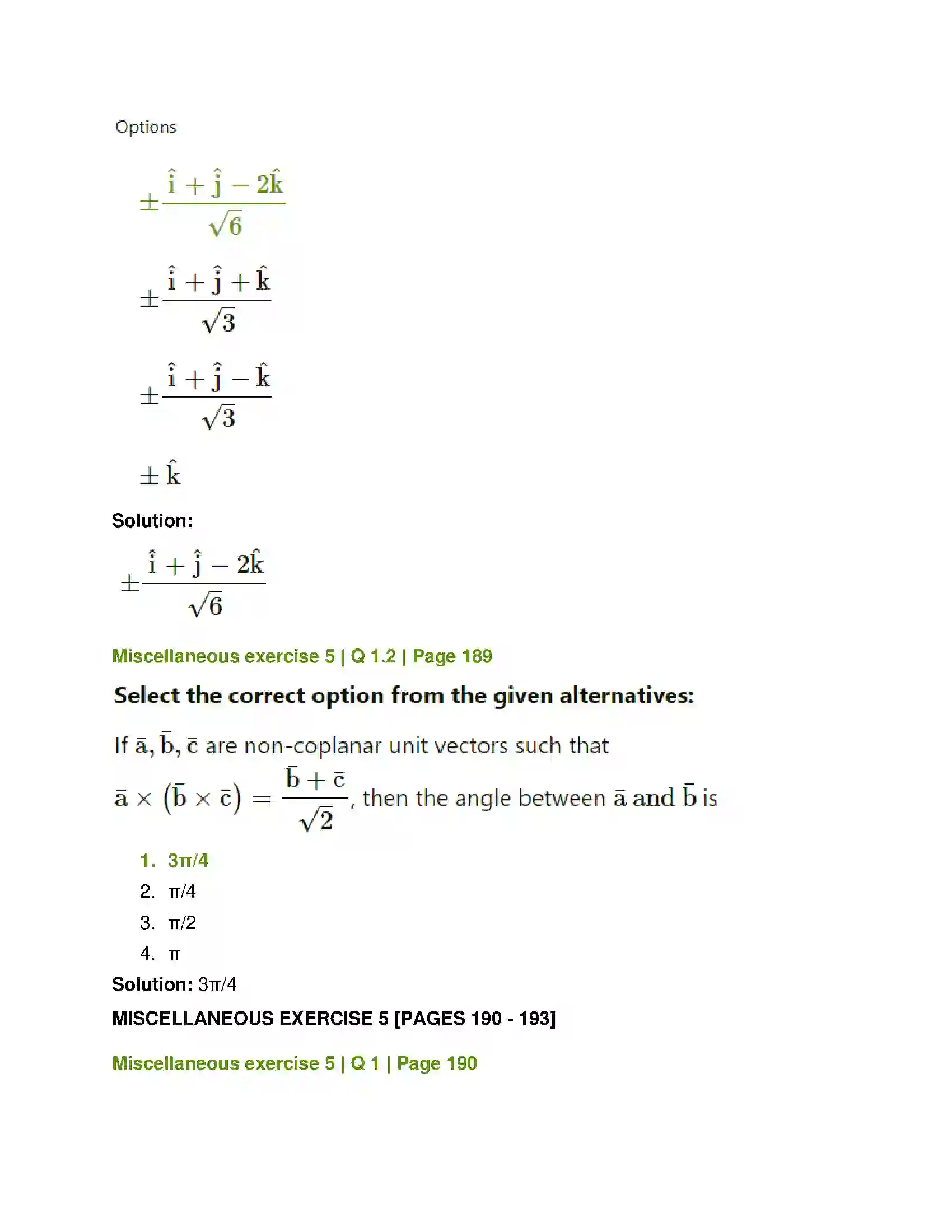 Options

$\pm\frac{\hat{i}+\hat{j}-2\hat{k}}{\sqrt{6}}$

$\pm\frac{\hat{i}+\hat{j}+\hat{k}}{\sqrt{3}}$

$\pm\frac{\hat{i}+\hat{j}-\hat{k}}{\sqrt{3}}$

$\pm\hat{k}$

Solution:

$\pm\frac{\hat{i}+\hat{j}-2\hat{k}}{\sqrt{6}}$

Miscellaneous exercise 5 | Q 1.2 | Page 189

Select the correct option from the given alternatives:

If $\bar{a}, \bar{b}, \bar{c}$ are non-coplanar unit vectors such that $\bar{a}\times(\bar{b}\times\bar{c})=\frac{\bar{b}+\bar{c}}{\sqrt{2}}$, then the angle between $\bar{a}$ and $\bar{b}$ is

1. 3π/4
2. π/4
3. π/2
4. π

Solution: 3π/4

MISCELLANEOUS EXERCISE 5 [PAGES 190 - 193]

Miscellaneous exercise 5 | Q 1 | Page 190